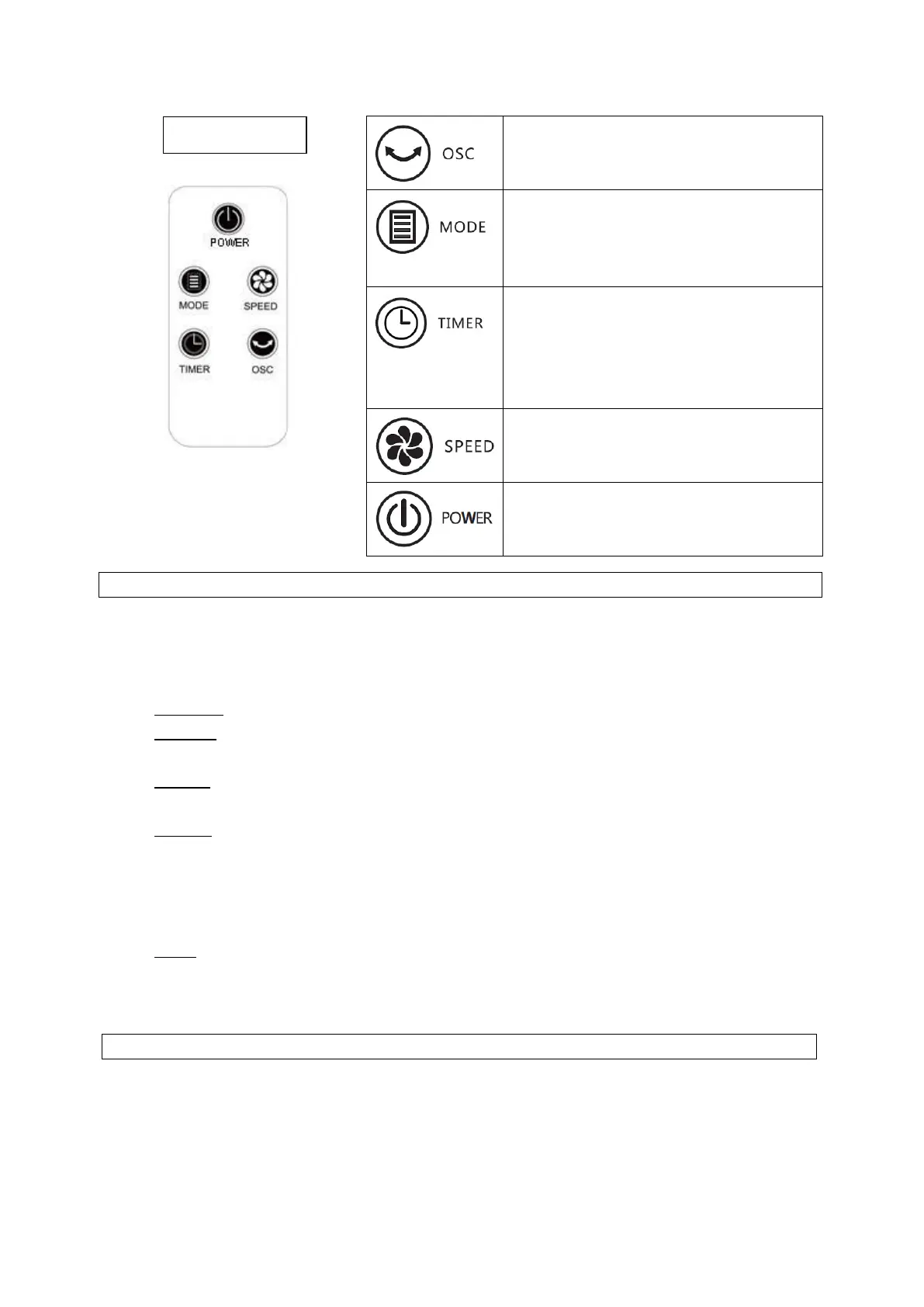 POWER

MODE

SPEED

TIMER

OSC

OSC

MODE

TIMER

SPEED

POWER